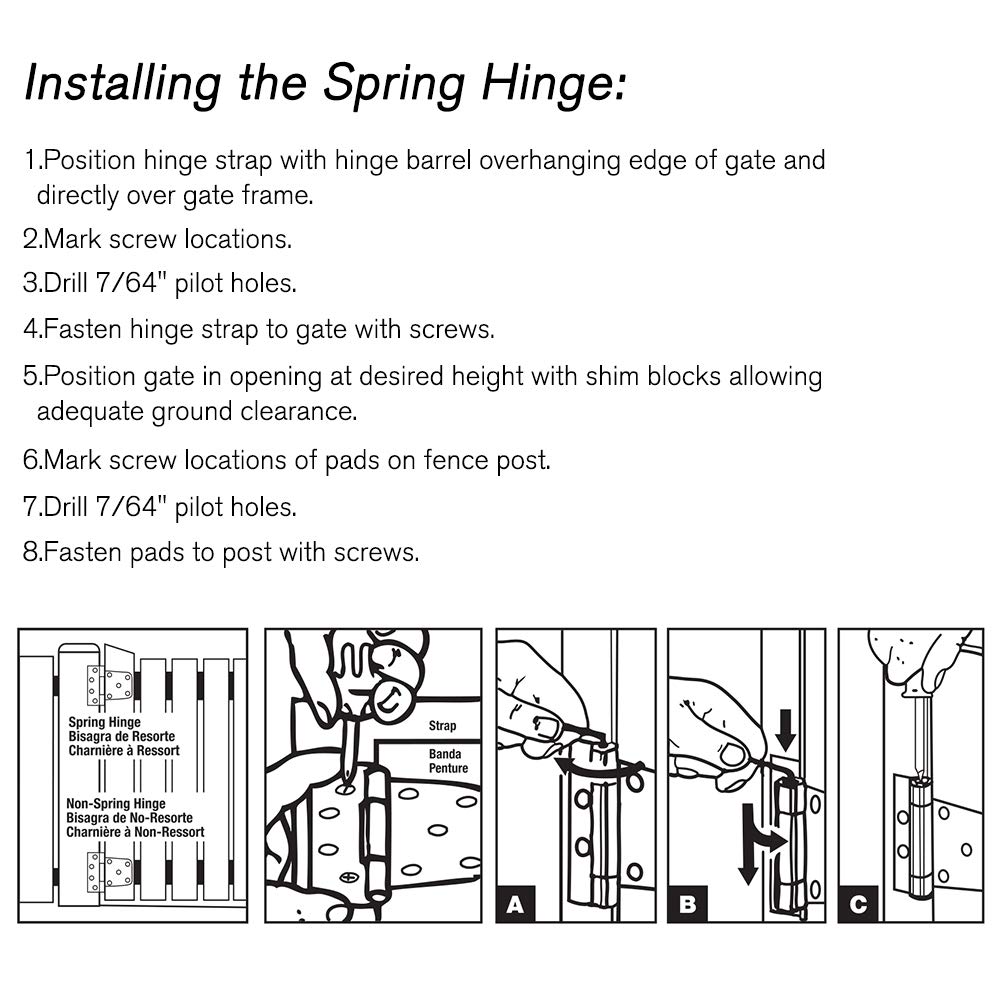 Installing the Spring Hinge:

1.Position hinge strap with hinge barrel overhanging edge of gate and directly over gate frame.

2.Mark screw locations.

3.Drill 7/64" pilot holes.

4.Fasten hinge strap to gate with screws.

5.Position gate in opening at desired height with shim blocks allowing adequate ground clearance.

6.Mark screw locations of pads on fence post.

7.Drill 7/64" pilot holes.

8.Fasten pads to post with screws.

Spring Hinge
Bisagra de Resorte
Charnière à Ressort

Non-Spring Hinge
Bisagra de No-Resorte
Charnière à Non-Ressort

Strap

Banda
Penture

A

B

C